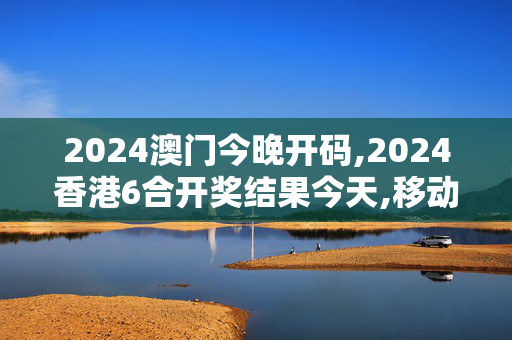 2024澳门今晚开码,2024香港6合开奖结果今天,移动